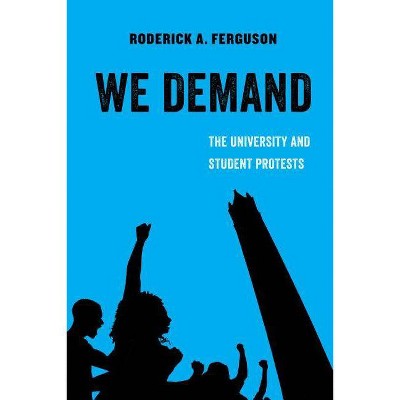 RODERICK A. FERGUSON

WE DEMAND

THE UNIVERSITY AND STUDENT PROTESTS